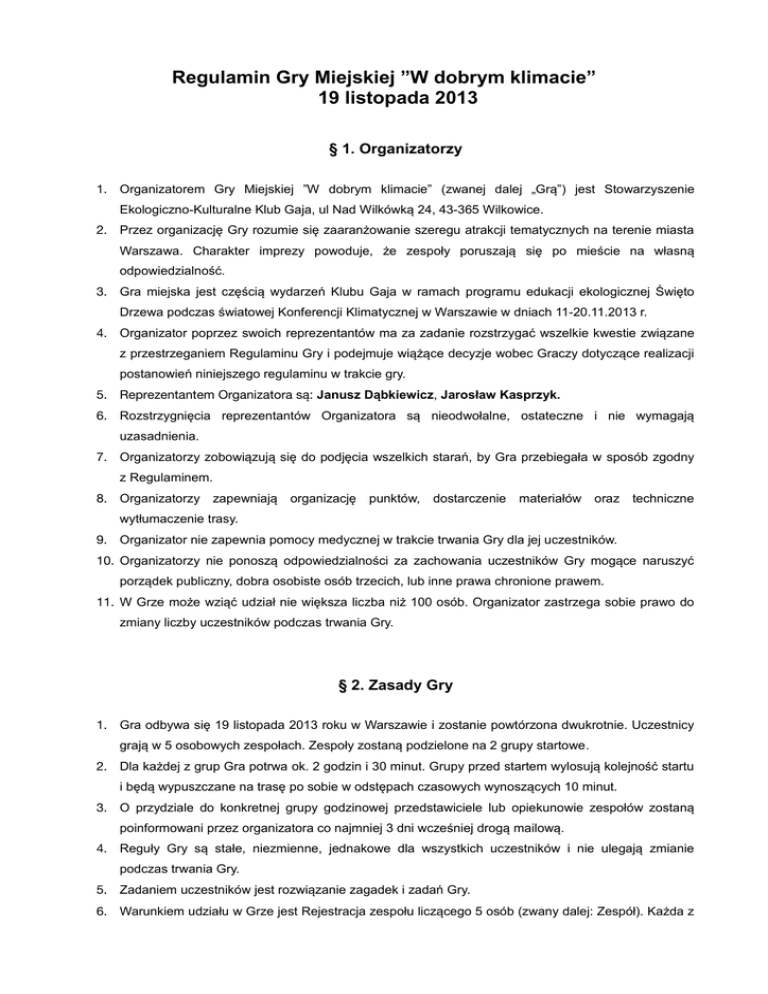 Regulamin Gry Miejskiej ”W dobrym klimacie”
19 listopada 2013

§ 1. Organizatorzy

1. Organizatorem Gry Miejskiej ”W dobrym klimacie” (zwanej dalej „Grą”) jest Stowarzyszenie Ekologiczno-Kulturalne Klub Gaja, ul Nad Wilkówką 24, 43-365 Wilkowice.
2. Przez organizację Gry rozumie się zaaranżowanie szeregu atrakcji tematycznych na terenie miasta Warszawa. Charakter imprezy powoduje, że zespoły poruszają się po mieście na własną odpowiedzialność.
3. Gra miejska jest częścią wydarzeń Klubu Gaja w ramach programu edukacji ekologicznej Święto Drzewa podczas światowej Konferencji Klimatycznej w Warszawie w dniach 11-20.11.2013 r.
4. Organizator poprzez swoich reprezentantów ma za zadanie rozstrzygać wszelkie kwestie związane z przestrzeganiem Regulaminu Gry i podejmuje wiążące decyzje wobec Graczy dotyczące realizacji postanowień niniejszego regulaminu w trakcie gry.
5. Reprezentantem Organizatora są: Janusz Dąbkiewicz, Jarosław Kasprzyk.
6. Rozstrzygnięcia reprezentantów Organizatora są nieodwołalne, ostateczne i nie wymagają uzasadnienia.
7. Organizatorzy zobowiązują się do podjęcia wszelkich starań, by Gra przebiegała w sposób zgodny z Regulaminem.
8. Organizatorzy zapewniają organizację punktów, dostarczenie materiałów oraz techniczne wytłumaczenie trasy.
9. Organizator nie zapewnia pomocy medycznej w trakcie trwania Gry dla jej uczestników.
10. Organizatorzy nie ponoszą odpowiedzialności za zachowania uczestników Gry mogące naruszyć porządek publiczny, dobra osobiste osób trzecich, lub inne prawa chronione prawem.
11. W Grze może wziąć udział nie większa liczba niż 100 osób. Organizator zastrzega sobie prawo do zmiany liczby uczestników podczas trwania Gry.

§ 2. Zasady Gry

1. Gra odbywa się 19 listopada 2013 roku w Warszawie i zostanie powtórzona dwukrotnie. Uczestnicy grają w 5 osobowych zespołach. Zespoły zostaną podzielone na 2 grupy startowe.
2. Dla każdej z grup Gra potrwa ok. 2 godzin i 30 minut. Grupy przed startem wylosują kolejność startu i będą wypuszczane na trasę po sobie w odstępach czasowych wynoszących 10 minut.
3. O przydziale do konkretnej grupy godzinowej przedstawiciele lub opiekunowie zespołów zostaną poinformowani przez organizatora co najmniej 3 dni wcześniej drogą mailową.
4. Reguły Gry są stałe, niezmienne, jednakowe dla wszystkich uczestników i nie ulegają zmianie podczas trwania Gry.
5. Zadaniem uczestników jest rozwiązanie zagadek i zadań Gry.
6. Warunkiem udziału w Grze jest Rejestracja zespołu liczącego 5 osób (zwany dalej: Zespół). Każda z